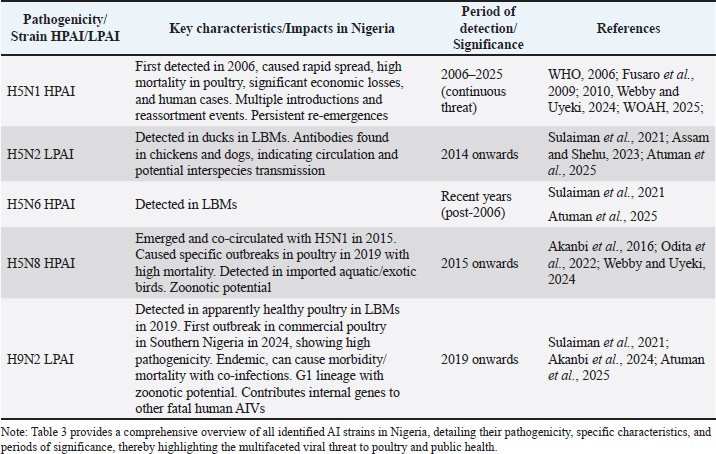 | Pathogenicity/ Strain HPAI/LPAI | Key characteristics/Impacts in Nigeria | Period of detection/ Significance | References |
|---|---|---|---|
| H5N1 HPAI | First detected in 2006, caused rapid spread, high mortality in poultry, significant economic losses, and human cases. Multiple introductions and reassortment events. Persistent re-emergences | 2006–2025 (continuous threat) | WHO, 2006; Fusaro *et al.*, 2009; 2010, Webby and Uyeki, 2024; WOAH, 2025; |
| H5N2 LPAI | Detected in ducks in LBMs. Antibodies found in chickens and dogs, indicating circulation and potential interspecies transmission | 2014 onwards | Sulaiman *et al.*, 2021; Assam and Shehu, 2023; Atuman *et al.*, 2025 |
| H5N6 HPAI | Detected in LBMs | Recent years (post-2006) | Sulaiman *et al.*, 2021 Atuman *et al.*, 2025 |
| H5N8 HPAI | Emerged and co-circulated with H5N1 in 2015. Caused specific outbreaks in poultry in 2019 with high mortality. Detected in imported aquatic/exotic birds. Zoonotic potential | 2015 onwards | Akanbi *et al.*, 2016; Odita *et al.*, 2022; Webby and Uyeki, 2024 |
| H9N2 LPAI | Detected in apparently healthy poultry in LBMs in 2019. First outbreak in commercial poultry in Southern Nigeria in 2024, showing high pathogenicity. Endemic, can cause morbidity/ mortality with co-infections. G1 lineage with zoonotic potential. Contributes internal genes to other fatal human AIVs | 2019 onwards | Sulaiman *et al.*, 2021; Akanbi *et al.*, 2024; Atuman *et al.*, 2025 |

Note: Table 3 provides a comprehensive overview of all identified AI strains in Nigeria, detailing their pathogenicity, specific characteristics, and periods of significance, thereby highlighting the multifaceted viral threat to poultry and public health.